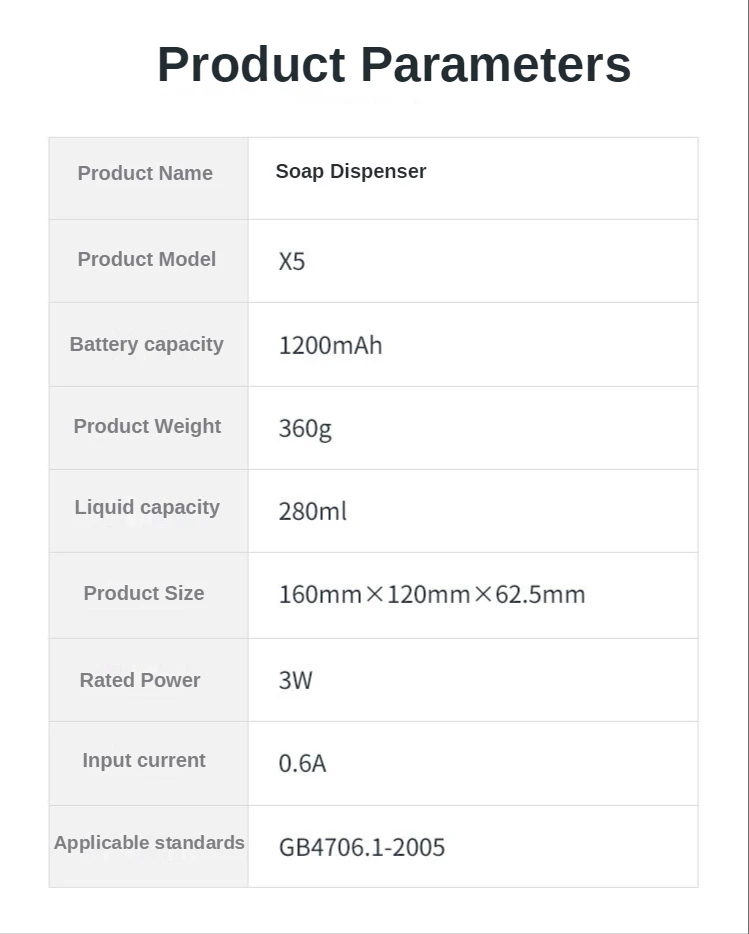 Product Parameters

| Product Name | Soap Dispenser |
|---|---|
| Product Model | X5 |
| Battery capacity | 1200mAh |
| Product Weight | 360g |
| Liquid capacity | 280ml |
| Product Size | 160mm×120mm×62.5mm |
| Rated Power | 3W |
| Input current | 0.6A |
| Applicable standards | GB4706.1-2005 |